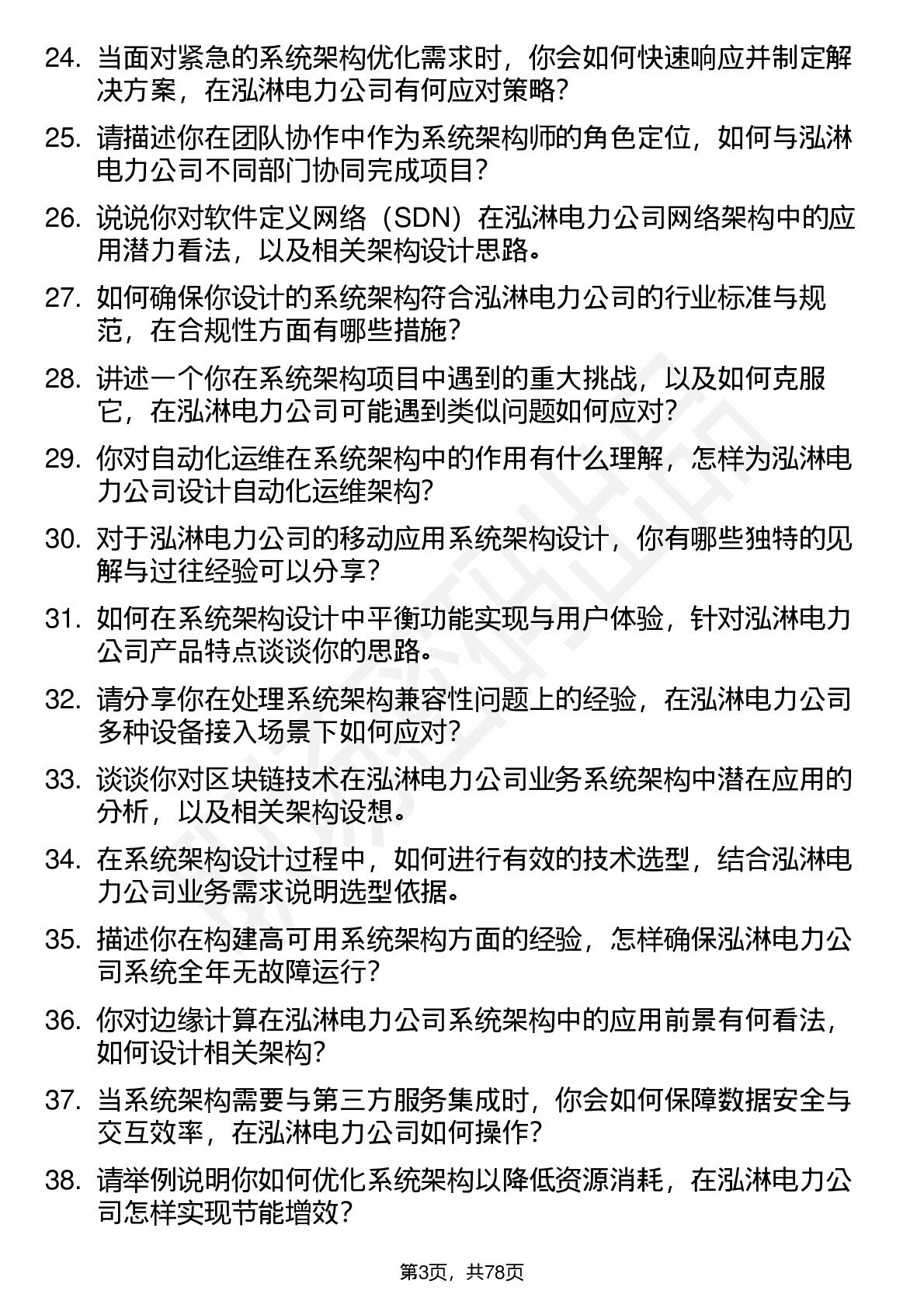 24. 当面对紧急的系统架构优化需求时，你会如何快速响应并制定解决方案，在泓淋电力公司有何应对策略？

25. 请描述你在团队协作中作为系统架构师的角色定位，如何与泓淋电力公司不同部门协同完成项目？

26. 说说你对软件定义网络（SDN）在泓淋电力公司网络架构中的应用潜力看法，以及相关架构设计思路。

27. 如何确保你设计的系统架构符合泓淋电力公司的行业标准与规范，在合规性方面有哪些措施？

28. 讲述一个你在系统架构项目中遇到的重大挑战，以及如何克服它，在泓淋电力公司可能遇到类似问题如何应对？

29. 你对自动化运维在系统架构中的作用有什么理解，怎样为泓淋电力公司设计自动化运维架构？

30. 对于泓淋电力公司的移动应用系统架构设计，你有哪些独特的见解与过往经验可以分享？

31. 如何在系统架构设计中平衡功能实现与用户体验，针对泓淋电力公司产品特点谈谈你的思路。

32. 请分享你在处理系统架构兼容性问题上的经验，在泓淋电力公司多种设备接入场景下如何应对？

33. 谈谈你对区块链技术在泓淋电力公司业务系统架构中潜在应用的分析，以及相关架构设想。

34. 在系统架构设计过程中，如何进行有效的技术选型，结合泓淋电力公司业务需求说明选型依据。

35. 描述你在构建高可用系统架构方面的经验，怎样确保泓淋电力公司系统全年无故障运行？

36. 你对边缘计算在泓淋电力公司系统架构中的应用前景有何看法，如何设计相关架构？

37. 当系统架构需要与第三方服务集成时，你会如何保障数据安全与交互效率，在泓淋电力公司如何操作？

38. 请举例说明你如何优化系统架构以降低资源消耗，在泓淋电力公司怎样实现节能增效？

第3页，共78页